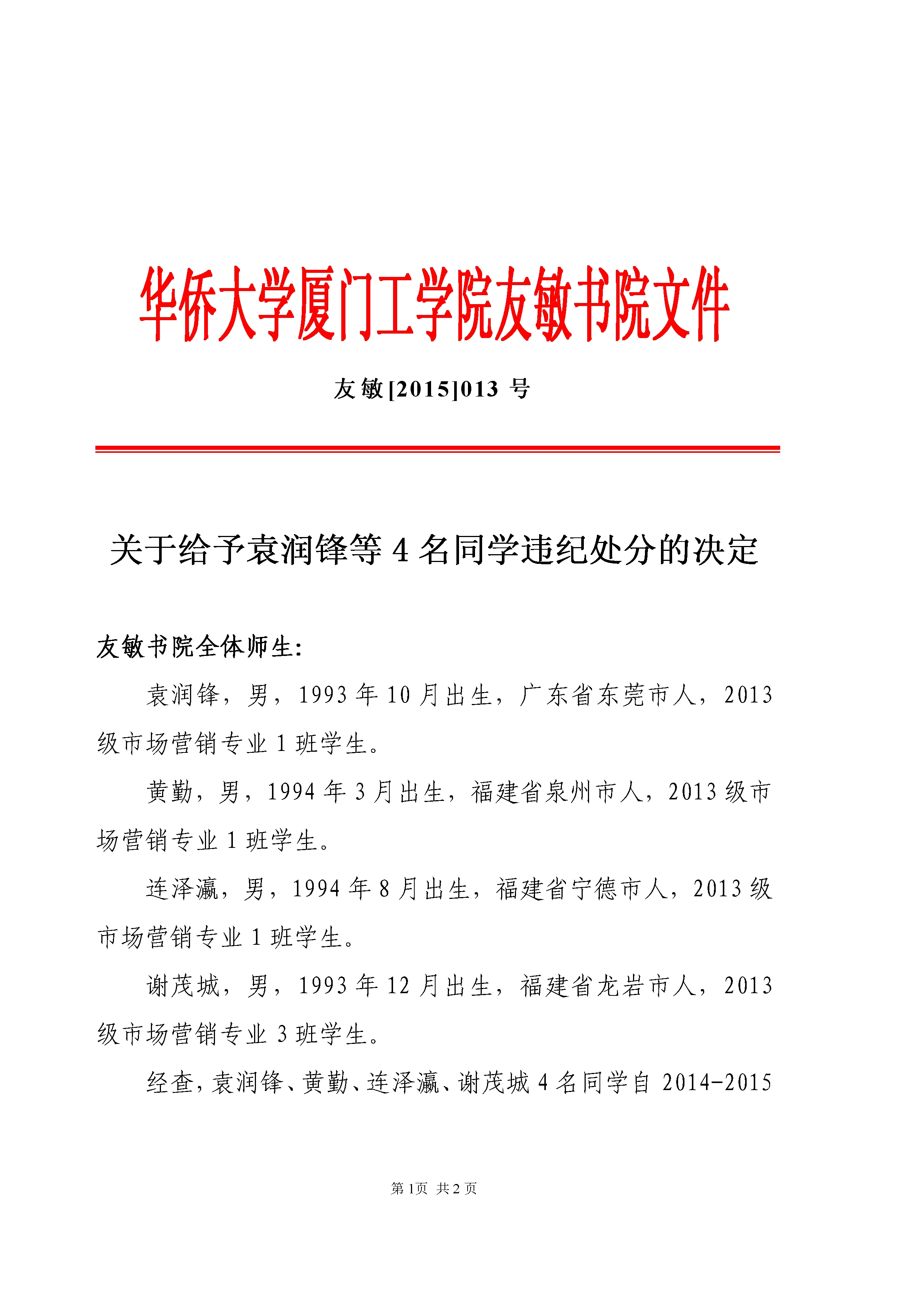 华侨大学厦门工学院友敏书院文件

友敏[2015]013 号

关于给予袁润锋等 4 名同学违纪处分的决定

友敏书院全体师生:

袁润锋，男，1993 年 10 月出生，广东省东莞市人，2013 级市场营销专业 1 班学生。

黄勤，男，1994 年 3 月出生，福建省泉州市人，2013 级市场营销专业 1 班学生。

连泽瀛，男，1994 年 8 月出生，福建省宁德市人，2013 级市场营销专业 1 班学生。

谢茂城，男，1993 年 12 月出生，福建省龙岩市人，2013 级市场营销专业 3 班学生。

经查，袁润锋、黄勤、连泽瀛、谢茂城 4 名同学自 2014-2015

第 1页 共 2 页